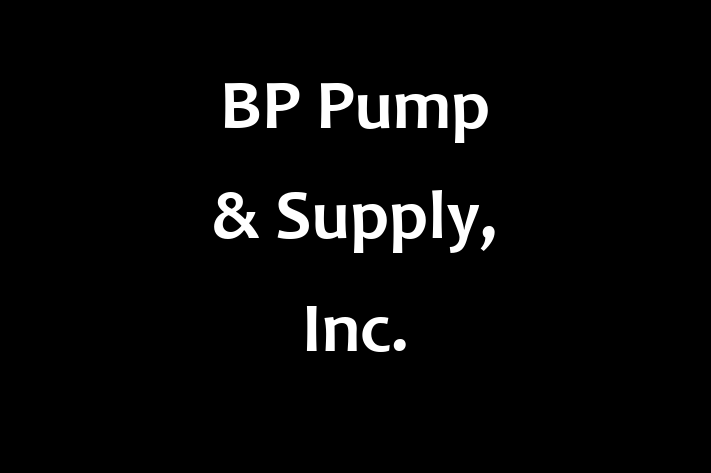 BP Pump
& Supply,
Inc.